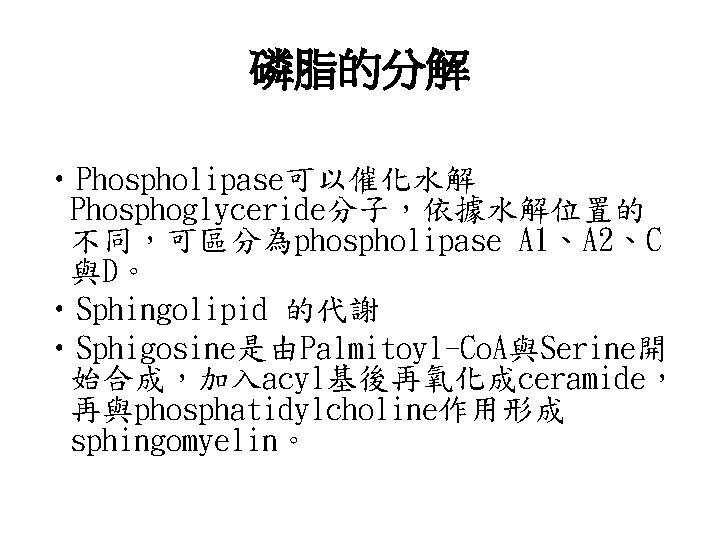 磷脂的分解

• Phospholipase可以催化水解Phosphoglyceride分子，依據水解位置的不同，可區分為phospholipase A1、A2、C與D。

• Sphingolipid 的代謝

• Sphigosine是由Palmitoyl-CoA與Serine開始合成，加入acyl基後再氧化成ceramide，再與phosphatidylcholine作用形成sphingomyelin。